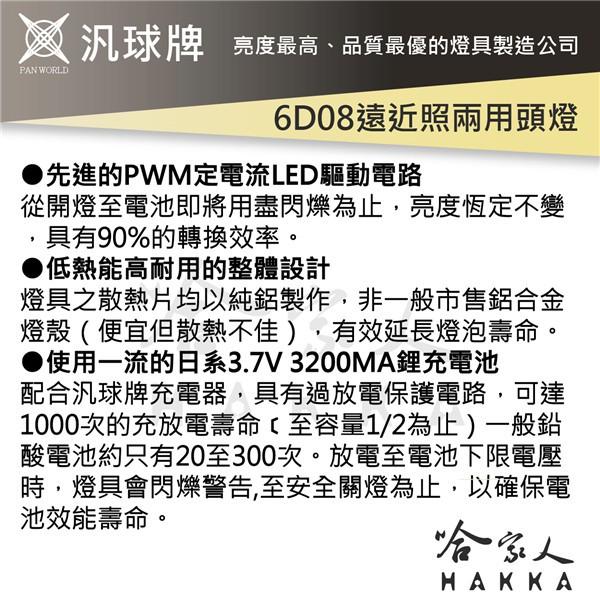 汎球牌
PAN WORLD
亮度最高、品質最優的燈具製造公司

6D08遠近照兩用頭燈

●先進的PWM定電流LED驅動電路
從開燈至電池即將用盡閃爍為止，亮度恆定不變，具有90%的轉換效率。

●低熱能高耐用的整體設計
燈具之散熱片均以純鋁製作，非一般市售鋁合金燈殼（便宜但散熱不佳），有效延長燈泡壽命。

●使用一流的日系3.7V 3200MA鋰充電池
配合汎球牌充電器，具有過放電保護電路，可達1000次的充放電壽命（至容量1/2為止）一般鉛酸電池約只有20至300次。放電至電池下限電壓時，燈具會閃爍警告,至安全關燈為止，以確保電池效能壽命。

哈家人
HAKKA